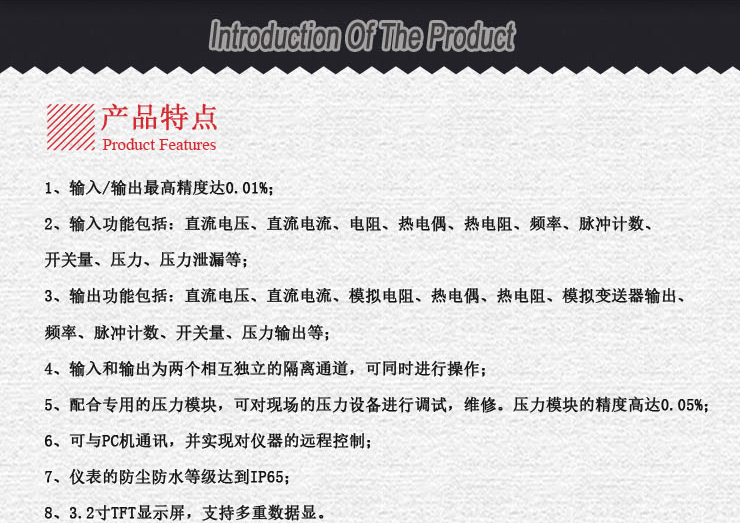 Introduction Of The Product

产品特点
Product Features

1、输入/输出最高精度达0.01%;

2、输入功能包括：直流电压、直流电流、电阻、热电偶、热电阻、频率、脉冲计数、开关量、压力、压力泄漏等;

3、输出功能包括：直流电压、直流电流、模拟电阻、热电偶、热电阻、模拟变送器输出、频率、脉冲计数、开关量、压力输出等;

4、输入和输出为两个相互独立的隔离通道，可同时进行操作;

5、配合专用的压力模块，可对现场的压力设备进行调试，维修。压力模块的精度高达0.05%;

6、可与PC机通讯，并实现对仪器的远程控制;

7、仪表的防尘防水等级达到IP65;

8、3.2寸TFT显示屏，支持多重数据显。